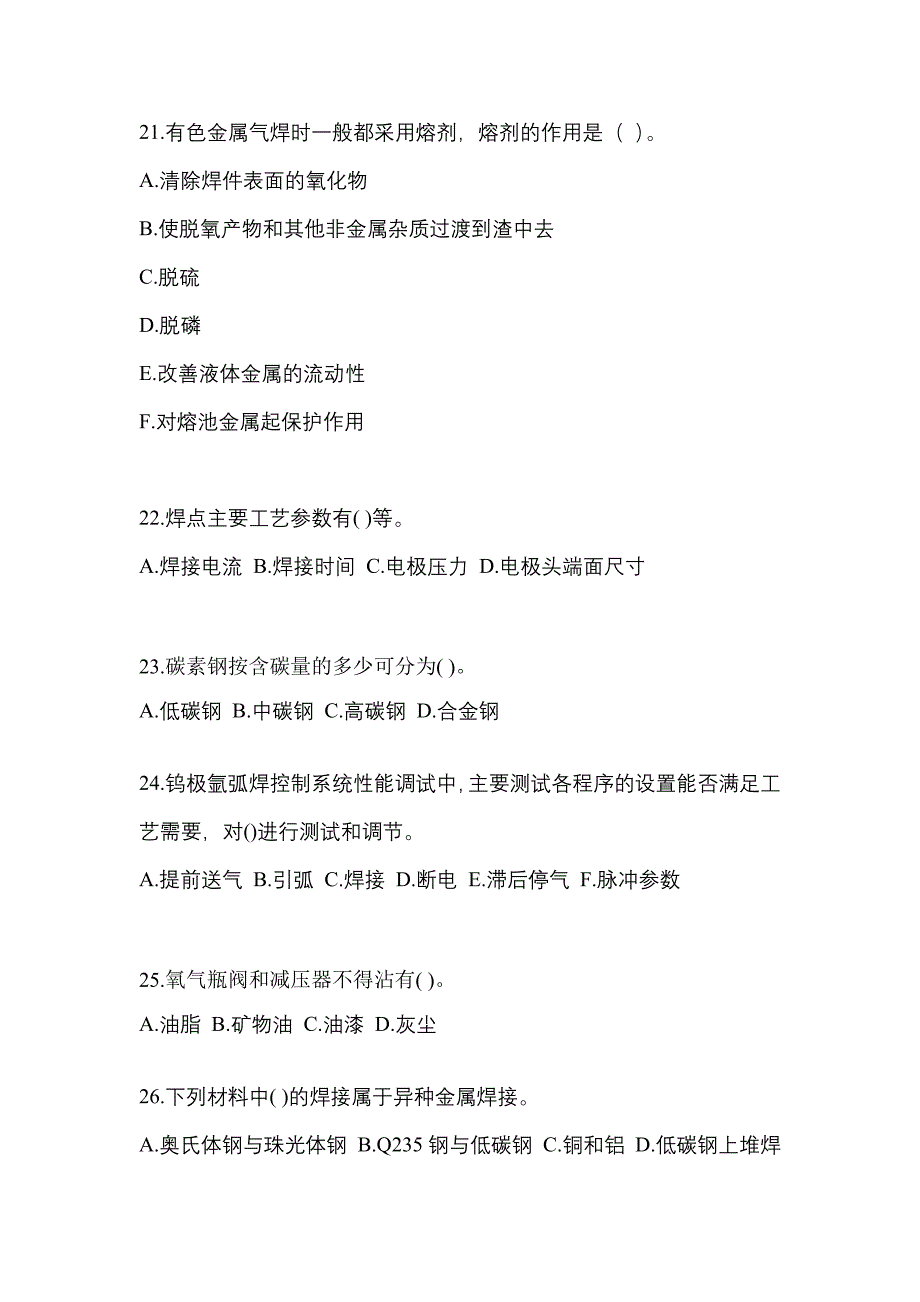 21.有色金属气焊时一般都采用熔剂，熔剂的作用是（ ）。

A.清除焊件表面的氧化物

B.使脱氧产物和其他非金属杂质过渡到渣中去

C.脱硫

D.脱磷

E.改善液体金属的流动性

F.对熔池金属起保护作用

22.焊点主要工艺参数有( )等。

A.焊接电流 B.焊接时间 C.电极压力 D.电极头端面尺寸

23.碳素钢按含碳量的多少可分为( )。

A.低碳钢 B.中碳钢 C.高碳钢 D.合金钢

24.钨极氩弧焊控制系统性能调试中，主要测试各程序的设置能否满足工艺需要，对()进行测试和调节。

A.提前送气 B.引弧 C.焊接 D.断电 E.滞后停气 F.脉冲参数

25.氧气瓶阀和减压器不得沾有( )。

A.油脂 B.矿物油 C.油漆 D.灰尘

26.下列材料中( )的焊接属于异种金属焊接。

A.奥氏体钢与珠光体钢 B.Q235 钢与低碳钢 C.铜和铝 D.低碳钢上堆焊